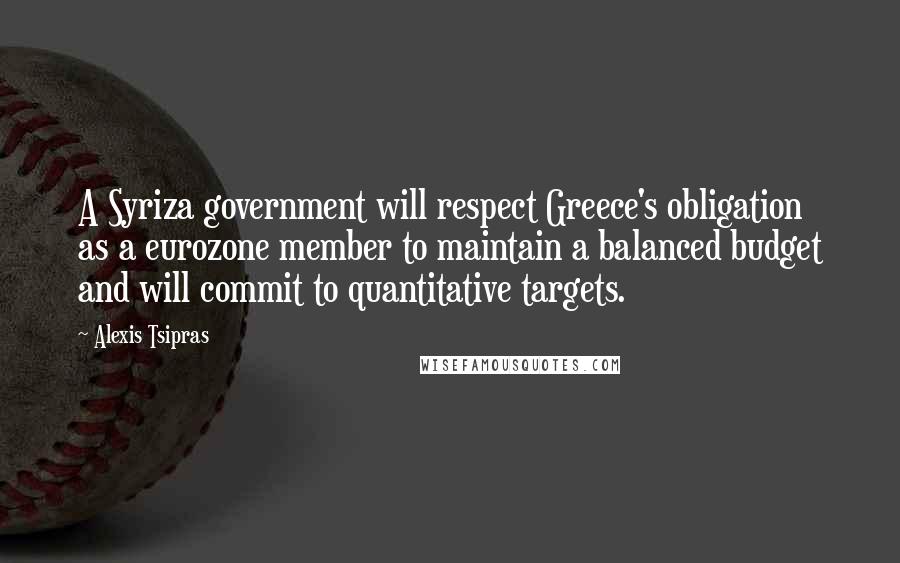 A Syriza government will respect Greece's obligation as a eurozone member to maintain a balanced budget and will commit to quantitative targets.

~ Alexis Tsipras

WISEFAMOUSQUOTES.COM